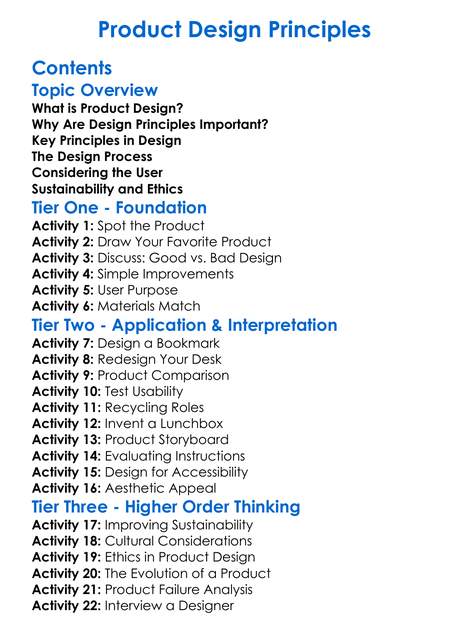 Product Design Principles

Contents

Topic Overview

What is Product Design?
Why Are Design Principles Important?
Key Principles in Design
The Design Process
Considering the User
Sustainability and Ethics

Tier One - Foundation

Activity 1: Spot the Product
Activity 2: Draw Your Favorite Product
Activity 3: Discuss: Good vs. Bad Design
Activity 4: Simple Improvements
Activity 5: User Purpose
Activity 6: Materials Match

Tier Two - Application & Interpretation

Activity 7: Design a Bookmark
Activity 8: Redesign Your Desk
Activity 9: Product Comparison
Activity 10: Test Usability
Activity 11: Recycling Roles
Activity 12: Invent a Lunchbox
Activity 13: Product Storyboard
Activity 14: Evaluating Instructions
Activity 15: Design for Accessibility
Activity 16: Aesthetic Appeal

Tier Three - Higher Order Thinking

Activity 17: Improving Sustainability
Activity 18: Cultural Considerations
Activity 19: Ethics in Product Design
Activity 20: The Evolution of a Product
Activity 21: Product Failure Analysis
Activity 22: Interview a Designer